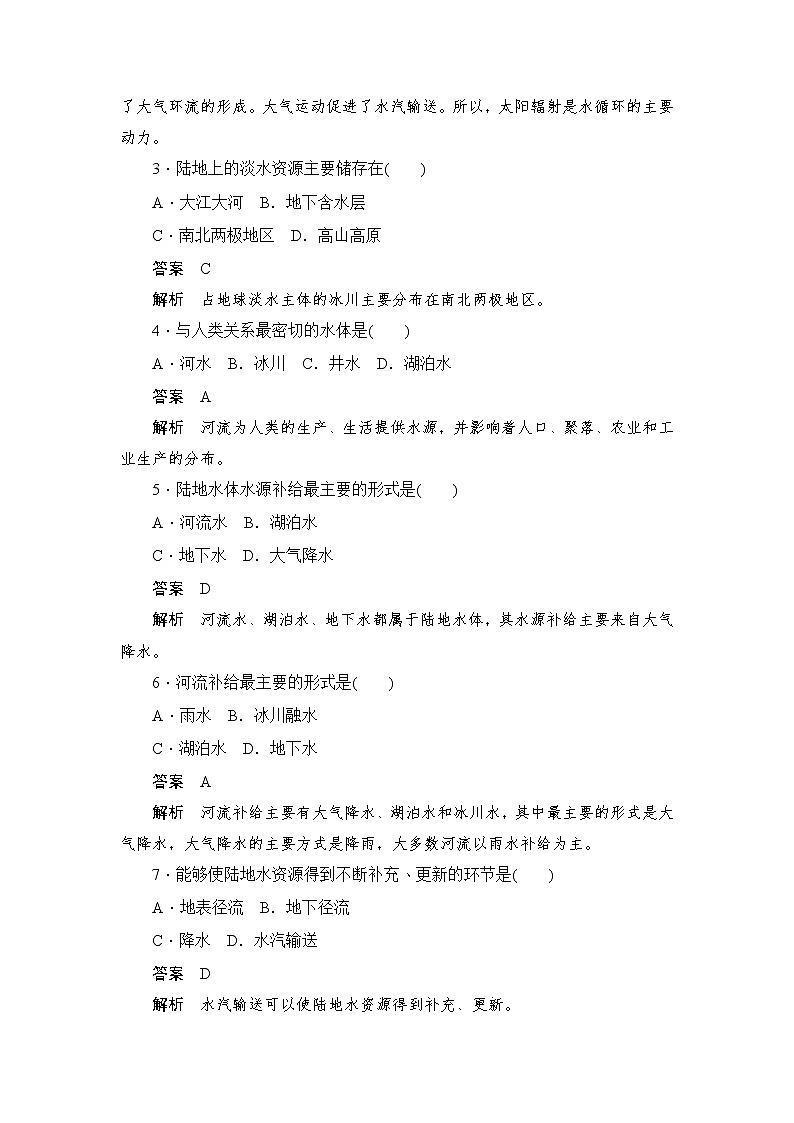 了大气环流的形成。大气运动促进了水汽输送。所以，太阳辐射是水循环的主要动力。

3．陆地上的淡水资源主要储存在(　　)

A．大江大河　B．地下含水层

C．南北两极地区　D．高山高原

答案　C

解析　占地球淡水主体的冰川主要分布在南北两极地区。

4．与人类关系最密切的水体是(　　)

A．河水　B．冰川　C．井水　D．湖泊水

答案　A

解析　河流为人类的生产、生活提供水源，并影响着人口、聚落、农业和工业生产的分布。

5．陆地水体水源补给最主要的形式是(　　)

A．河流水　B．湖泊水

C．地下水　D．大气降水

答案　D

解析　河流水、湖泊水、地下水都属于陆地水体，其水源补给主要来自大气降水。

6．河流补给最主要的形式是(　　)

A．雨水　B．冰川融水

C．湖泊水　D．地下水

答案　A

解析　河流补给主要有大气降水、湖泊水和冰川水，其中最主要的形式是大气降水，大气降水的主要方式是降雨，大多数河流以雨水补给为主。

7．能够使陆地水资源得到不断补充、更新的环节是(　　)

A．地表径流　B．地下径流

C．降水　D．水汽输送

答案　D

解析　水汽输送可以使陆地水资源得到补充、更新。